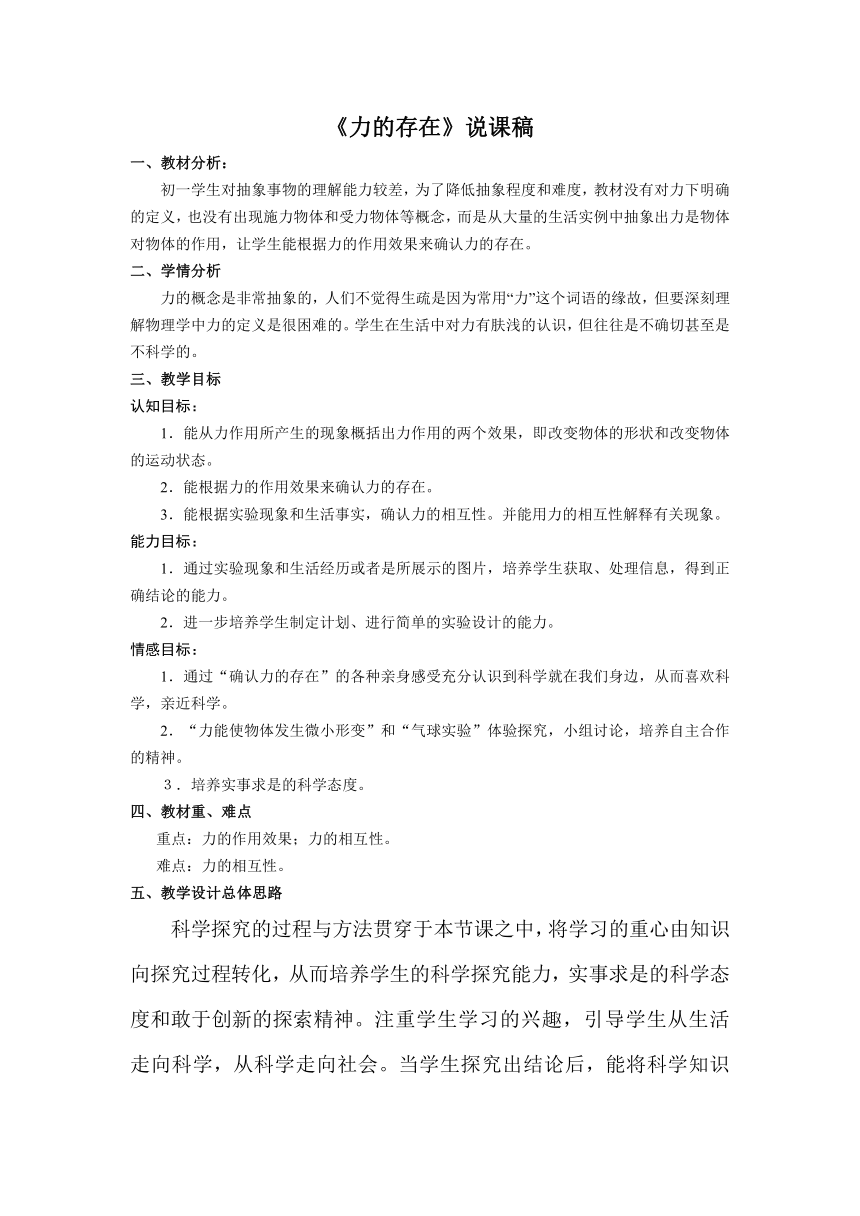 《力的存在》说课稿

一、教材分析：

初一学生对抽象事物的理解能力较差，为了降低抽象程度和难度，教材没有对力下明确的定义，也没有出现施力物体和受力物体等概念，而是从大量的生活实例中抽象出力是物体对物体的作用，让学生能根据力的作用效果来确认力的存在。

二、学情分析

力的概念是非常抽象的，人们不觉得生疏是因为常用“力”这个词语的缘故，但要深刻理解物理学中力的定义是很困难的。学生在生活中对力有肤浅的认识，但往往是不确切甚至是不科学的。

三、教学目标

认知目标：

1．能从力作用所产生的现象概括出力作用的两个效果，即改变物体的形状和改变物体的运动状态。

2．能根据力的作用效果来确认力的存在。

3．能根据实验现象和生活事实，确认力的相互性。并能用力的相互性解释有关现象。

能力目标：

1．通过实验现象和生活经历或者是所展示的图片，培养学生获取、处理信息，得到正确结论的能力。

2．进一步培养学生制定计划、进行简单的实验设计的能力。

情感目标：

1．通过“确认力的存在”的各种亲身感受充分认识到科学就在我们身边，从而喜欢科学，亲近科学。

2．“力能使物体发生微小形变”和“气球实验”体验探究，小组讨论，培养自主合作的精神。

3．培养实事求是的科学态度。

四、教材重、难点

重点：力的作用效果；力的相互性。

难点：力的相互性。

五、教学设计总体思路

科学探究的过程与方法贯穿于本节课之中，将学习的重心由知识向探究过程转化，从而培养学生的科学探究能力，实事求是的科学态度和敢于创新的探索精神。注重学生学习的兴趣，引导学生从生活走向科学，从科学走向社会。当学生探究出结论后，能将科学知识